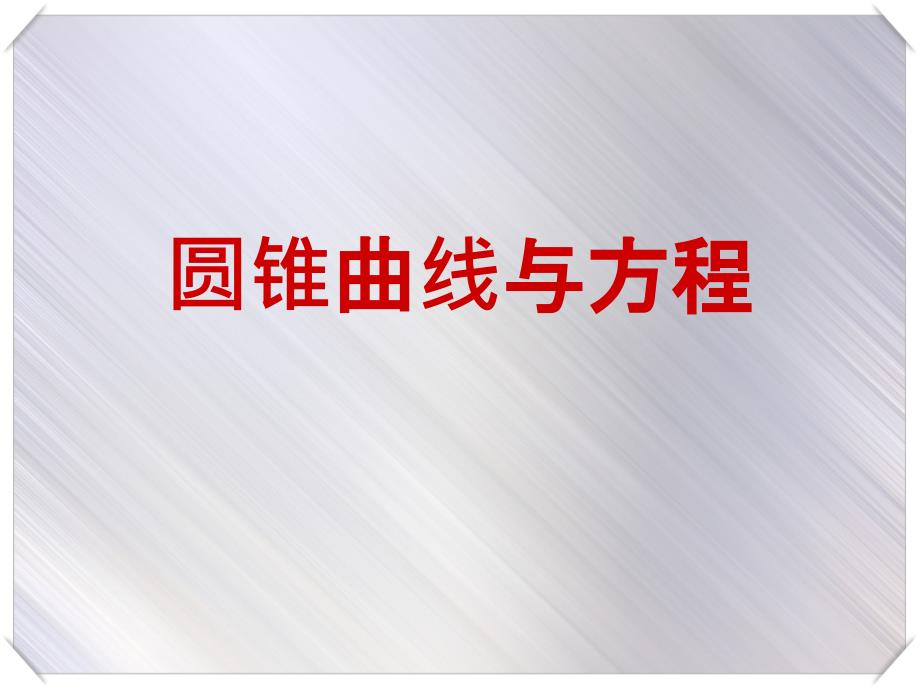 圆锥曲线与方程